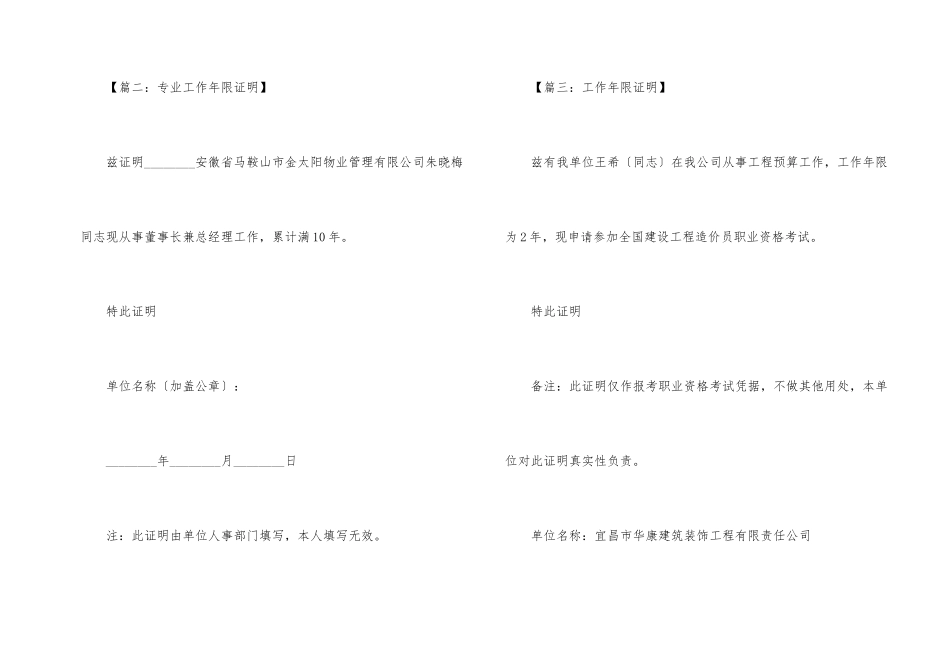 【篇二：专业工作年限证明】

兹证明____安徽省马鞍山市金太阳物业管理有限公司朱晓梅同志现从事董事长兼总经理工作，累计满10年。

特此证明

单位名称〔加盖公章〕：

____年____月____日

注：此证明由单位人事部门填写，本人填写无效。

【篇三：工作年限证明】

兹有我单位王希〔同志〕在我公司从事工程预算工作，工作年限为2年，现申请参加全国建设工程造价员职业资格考试。

特此证明

备注：此证明仅作报考职业资格考试凭据，不做其他用处，本单位对此证明真实性负责。

单位名称：宜昌市华康建筑装饰工程有限责任公司